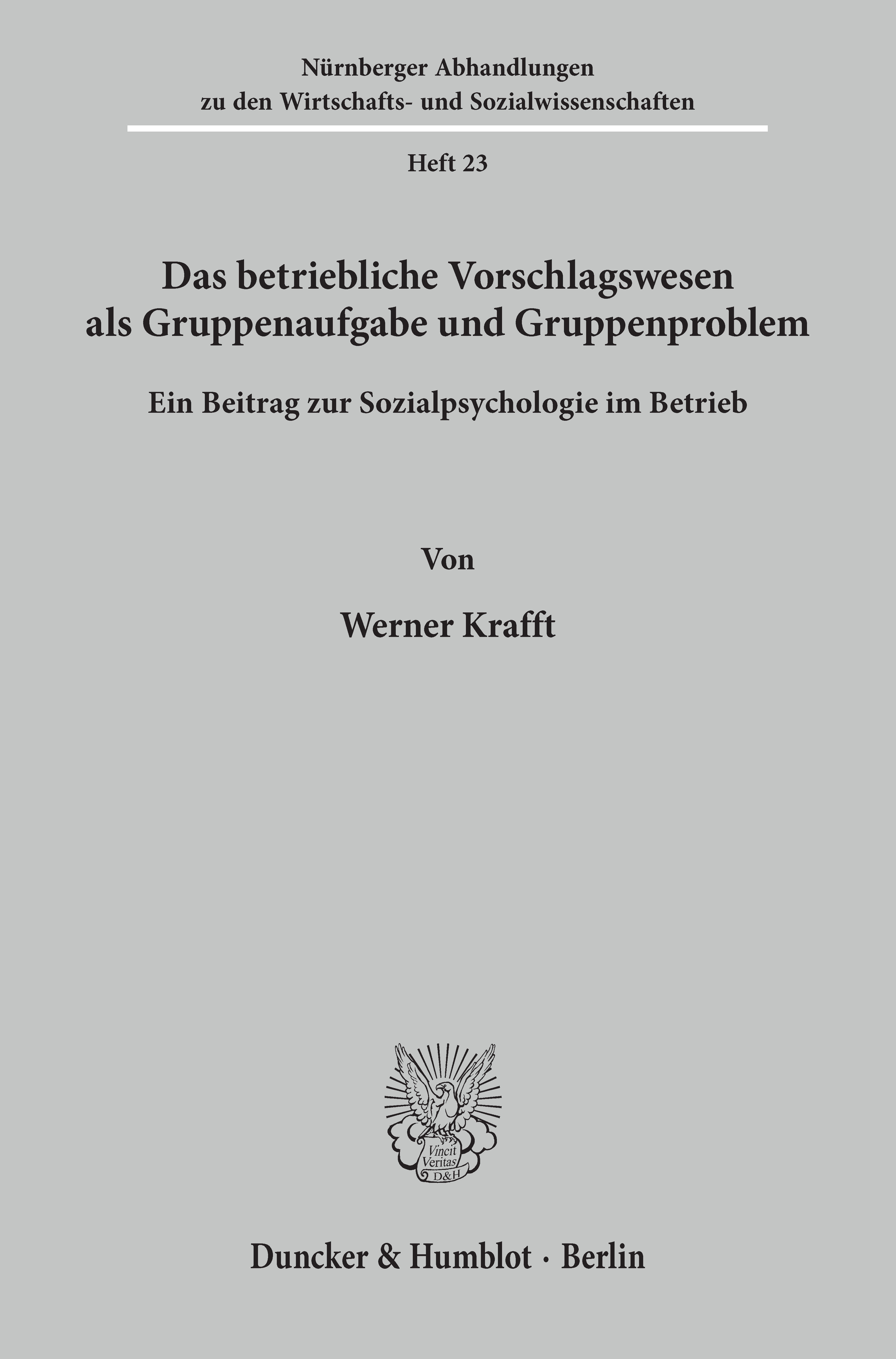 Nürnberger Abhandlungen
zu den Wirtschafts- und Sozialwissenschaften

Heft 23

Das betriebliche Vorschlagswesen
als Gruppenaufgabe und Gruppenproblem

Ein Beitrag zur Sozialpsychologie im Betrieb

Von

Werner Krafft

Vincit
Veritas
D&H

Duncker & Humblot · Berlin